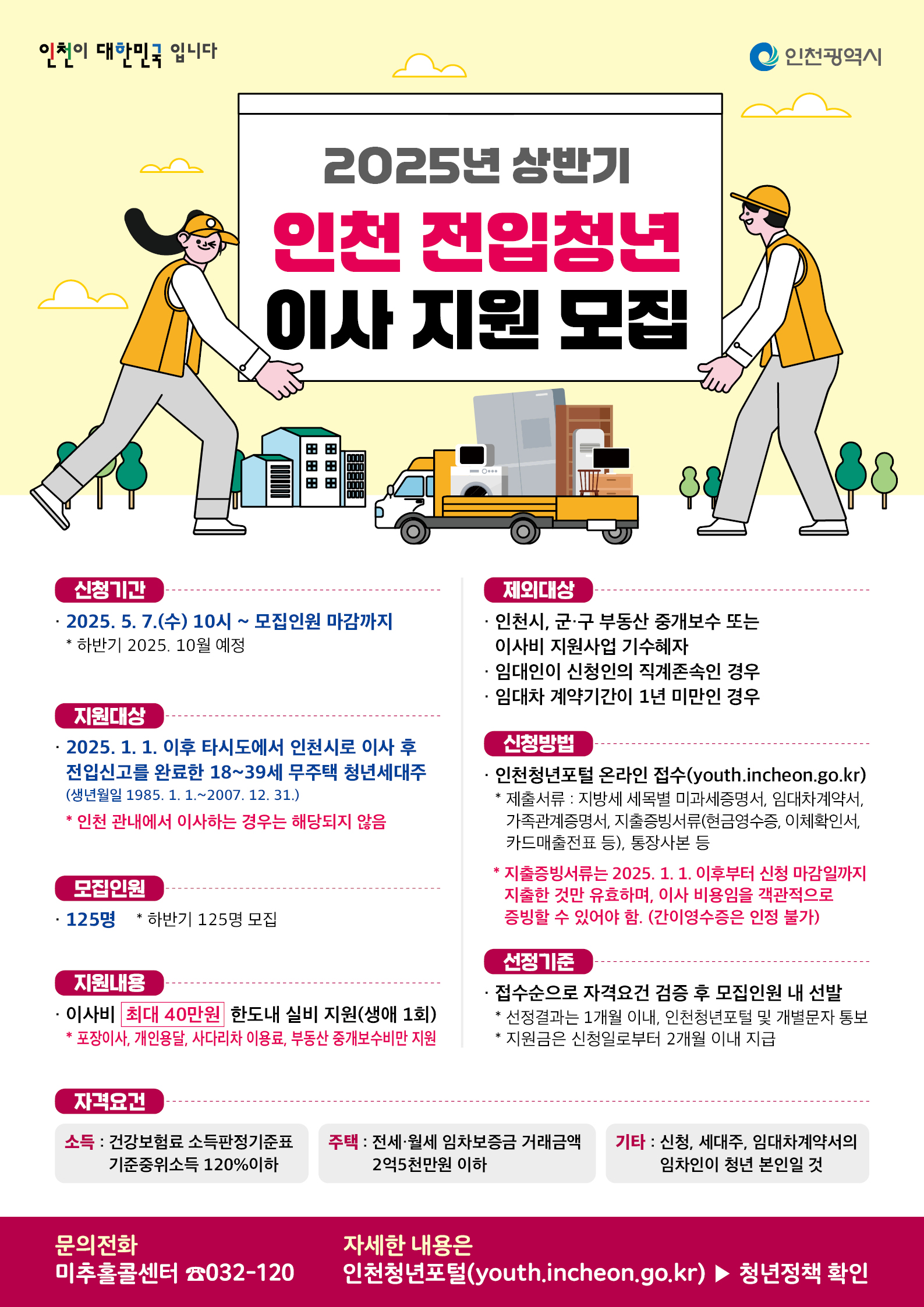 인천이 대한민국 입니다

인천광역시

2025년 상반기

인천 전입청년

이사 지원 모집

신청기간

· 2025. 5. 7.(수) 10시 ~ 모집인원 마감까지

* 하반기 2025. 10월 예정

지원대상

· 2025. 1. 1. 이후 타시도에서 인천시로 이사 후 전입신고를 완료한 18~39세 무주택 청년세대주

(생년월일 1985. 1. 1.~2007. 12. 31.)

* 인천 관내에서 이사하는 경우는 해당되지 않음

모집인원

· 125명 * 하반기 125명 모집

지원내용

· 이사비 최대 40만원 한도내 실비 지원(생애 1회)

* 포장이사, 개인용달, 사다리차 이용료, 부동산 중개보수비만 지원

제외대상

· 인천시, 군·구 부동산 중개보수 또는 이사비 지원사업 기수혜자

· 임대인이 신청인의 직계존속인 경우

· 임대차 계약기간이 1년 미만인 경우

신청방법

· 인천청년포털 온라인 접수(youth.incheon.go.kr)

* 제출서류 : 지방세 세목별 미과세증명서, 임대차계약서, 가족관계증명서, 지출증빙서류(현금영수증, 이체확인서, 카드매출전표 등), 통장사본 등

* 지출증빙서류는 2025. 1. 1. 이후부터 신청 마감일까지 지출한 것만 유효하며, 이사 비용임을 객관적으로 증빙할 수 있어야 함. (간이영수증은 인정 불가)

선정기준

· 접수순으로 자격요건 검증 후 모집인원 내 선발

* 선정결과는 1개월 이내, 인천청년포털 및 개별문자 통보

* 지원금은 신청일로부터 2개월 이내 지급

자격요건

소득 : 건강보험료 소득판정기준표 기준중위소득 120%이하

주택 : 전세·월세 임차보증금 거래금액 2억5천만원 이하

기타 : 신청, 세대주, 임대차계약서의 임차인이 청년 본인일 것

문의전화
미추홀콜센터 ☎032-120

자세한 내용은
인천청년포털(youth.incheon.go.kr) ▶ 청년정책 확인